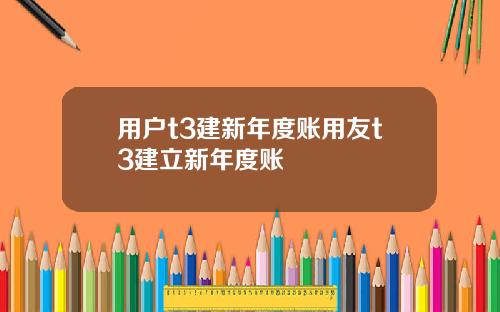 用户t3建新年度账用友t3建立新年度账